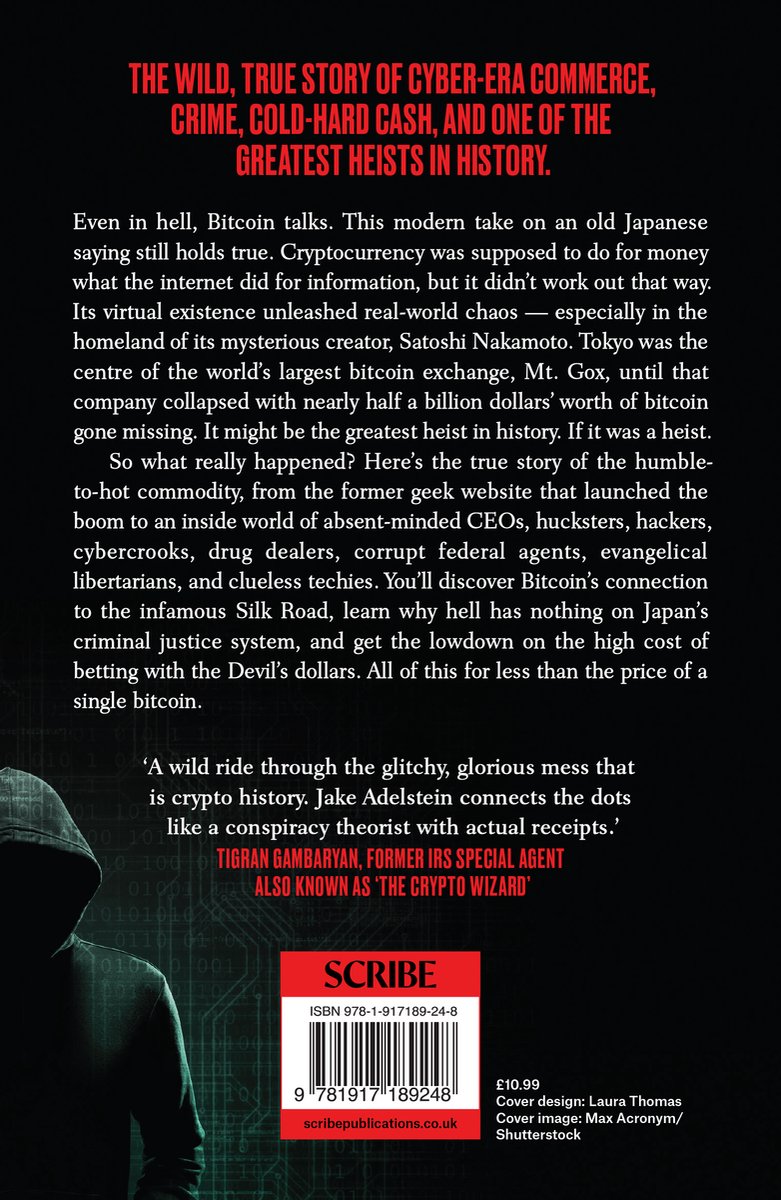 THE WILD, TRUE STORY OF CYBER-ERA COMMERCE, CRIME, COLD-HARD CASH, AND ONE OF THE GREATEST HEISTS IN HISTORY.

Even in hell, Bitcoin talks. This modern take on an old Japanese saying still holds true. Cryptocurrency was supposed to do for money what the internet did for information, but it didn't work out that way. Its virtual existence unleashed real-world chaos — especially in the homeland of its mysterious creator, Satoshi Nakamoto. Tokyo was the centre of the world's largest bitcoin exchange, Mt. Gox, until that company collapsed with nearly half a billion dollars' worth of bitcoin gone missing. It might be the greatest heist in history. If it was a heist.

So what really happened? Here's the true story of the humble-to-hot commodity, from the former geek website that launched the boom to an inside world of absent-minded CEOs, hucksters, hackers, cybercrooks, drug dealers, corrupt federal agents, evangelical libertarians, and clueless techies. You'll discover Bitcoin's connection to the infamous Silk Road, learn why hell has nothing on Japan's criminal justice system, and get the lowdown on the high cost of betting with the Devil's dollars. All of this for less than the price of a single bitcoin.

'A wild ride through the glitchy, glorious mess that is crypto history. Jake Adelstein connects the dots like a conspiracy theorist with actual receipts.'
TIGRAN GAMBARYAN, FORMER IRS SPECIAL AGENT ALSO KNOWN AS 'THE CRYPTO WIZARD'

SCRIBE
ISBN 978-1-917189-24-8
9 781917 189248
scribepublications.co.uk

£10.99
Cover design: Laura Thomas
Cover image: Max Acronym/ Shutterstock